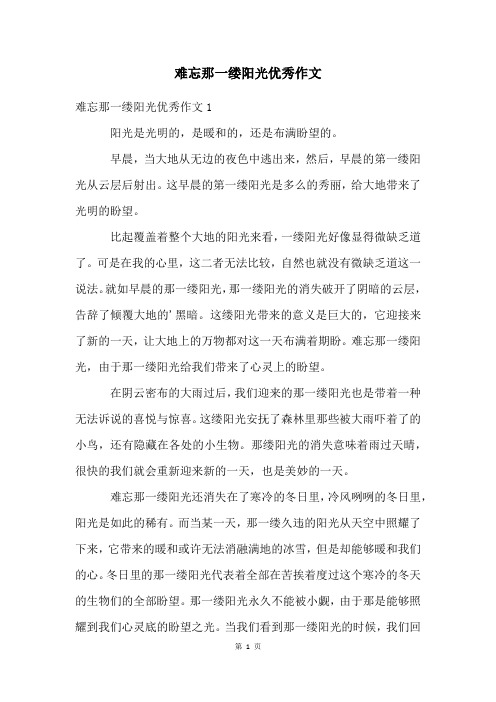 难忘那一缕阳光优秀作文

难忘那一缕阳光优秀作文 1

阳光是光明的，是暖和的，还是布满盼望的。

早晨，当大地从无边的夜色中逃出来，然后，早晨的第一缕阳光从云层后射出。这早晨的第一缕阳光是多么的秀丽，给大地带来了光明的盼望。

比起覆盖着整个大地的阳光来看，一缕阳光好像显得微缺乏道了。可是在我的心里，这二者无法比较，自然也就没有微缺乏道这一说法。就如早晨的那一缕阳光，那一缕阳光的消失破开了阴暗的云层，告辞了倾覆大地的’黑暗。这缕阳光带来的意义是巨大的，它迎接来了新的一天，让大地上的万物都对这一天布满着期盼。难忘那一缕阳光，由于那一缕阳光给我们带来了心灵上的盼望。

在阴云密布的大雨过后，我们迎来的那一缕阳光也是带着一种无法诉说的喜悦与惊喜。这缕阳光安抚了森林里那些被大雨吓着了的小鸟，还有隐藏在各处的小生物。那缕阳光的消失意味着雨过天晴，很快的我们就会重新迎来新的一天，也是美妙的一天。

难忘那一缕阳光还消失在了寒冷的冬日里，冷风咧咧的冬日里，阳光是如此的稀有。而当某一天，那一缕久违的阳光从天空中照耀了下来，它带来的暖和或许无法消融满地的冰雪，但是却能够暖和我们的心。冬日里的那一缕阳光代表着全部在苦挨着度过这个寒冷的冬天的生物们的全部盼望。那一缕阳光永久不能被小觑，由于那是能够照耀到我们心灵底的盼望之光。当我们看到那一缕阳光的时候，我们回

第 1 页